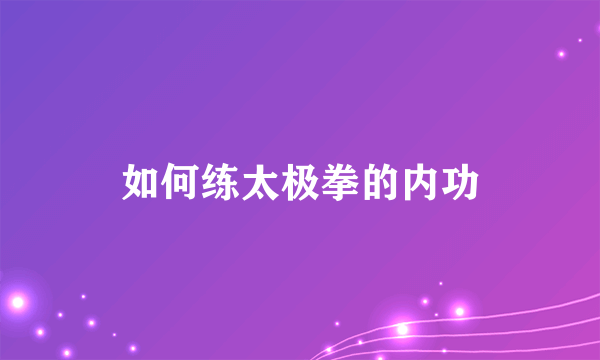 如何练太极拳的内功